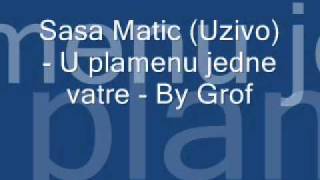 Sasa Matic (Uzivo) - U plamenu jedne vatre - By Grof